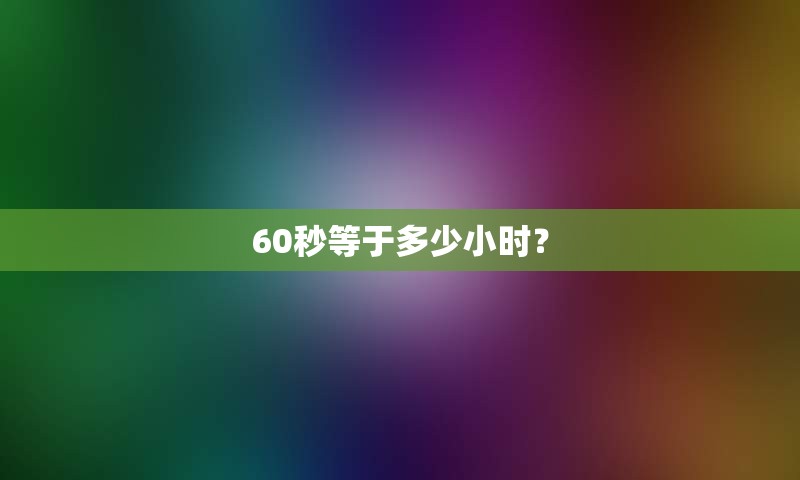 60秒等于多少小时?